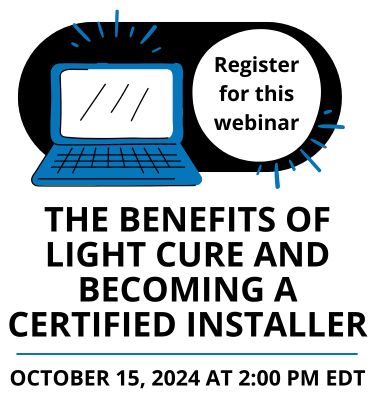 Register for this webinar

THE BENEFITS OF LIGHT CURE AND BECOMING A CERTIFIED INSTALLER

OCTOBER 15, 2024 AT 2:00 PM EDT